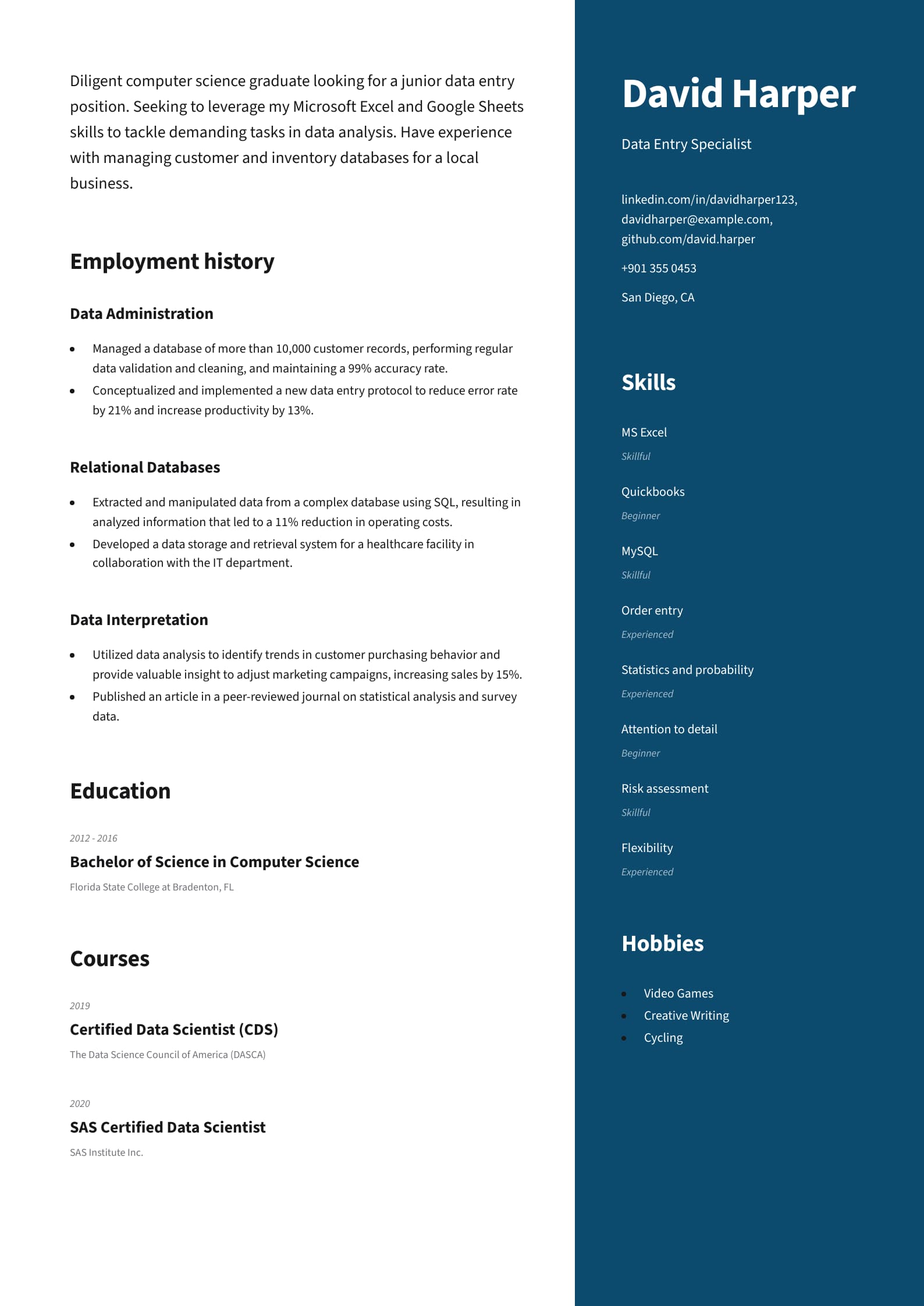 Diligent computer science graduate looking for a junior data entry position. Seeking to leverage my Microsoft Excel and Google Sheets skills to tackle demanding tasks in data analysis. Have experience with managing customer and inventory databases for a local business.

Employment history

Data Administration

- Managed a database of more than 10,000 customer records, performing regular data validation and cleaning, and maintaining a 99% accuracy rate.
- Conceptualized and implemented a new data entry protocol to reduce error rate by 21% and increase productivity by 13%.

Relational Databases

- Extracted and manipulated data from a complex database using SQL, resulting in analyzed information that led to a 11% reduction in operating costs.
- Developed a data storage and retrieval system for a healthcare facility in collaboration with the IT department.

Data Interpretation

- Utilized data analysis to identify trends in customer purchasing behavior and provide valuable insight to adjust marketing campaigns, increasing sales by 15%.
- Published an article in a peer-reviewed journal on statistical analysis and survey data.

Education

2012 - 2016

Bachelor of Science in Computer Science

Florida State College at Bradenton, FL

Courses

2019

Certified Data Scientist (CDS)

The Data Science Council of America (DASCA)

2020

SAS Certified Data Scientist

SAS Institute Inc.

David Harper

Data Entry Specialist

linkedin.com/in/davidharper123, davidharper@example.com, github.com/david.harper

+901 355 0453

San Diego, CA

Skills

MS Excel
Skillful

Quickbooks
Beginner

MySQL
Skillful

Order entry
Experienced

Statistics and probability
Experienced

Attention to detail
Beginner

Risk assessment
Skillful

Flexibility
Experienced

Hobbies

- Video Games
- Creative Writing
- Cycling